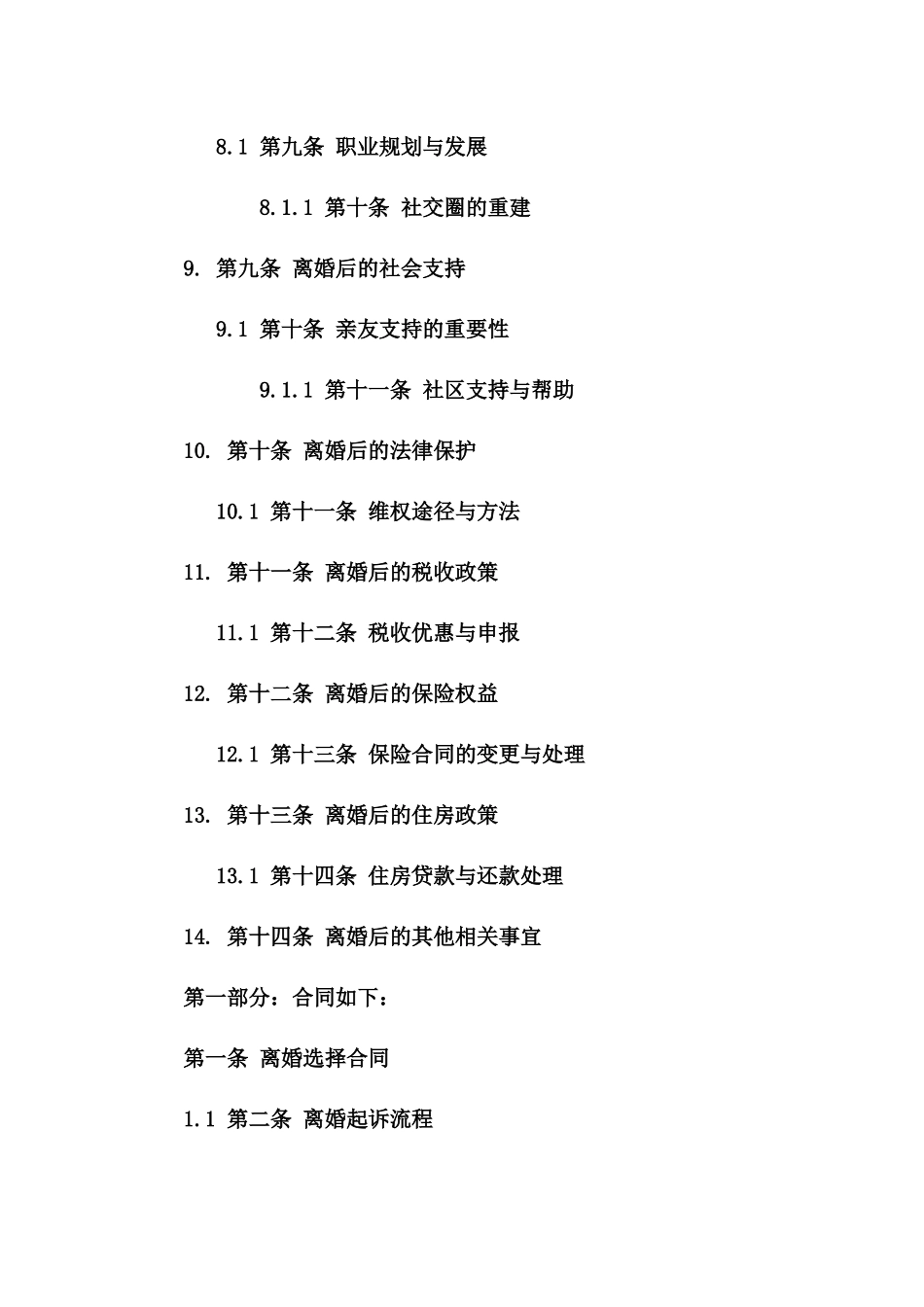 8.1 第九条 职业规划与发展

8.1.1 第十条 社交圈的重建

9. 第九条 离婚后的社会支持

9.1 第十条 亲友支持的重要性

9.1.1 第十一条 社区支持与帮助

10. 第十条 离婚后的法律保护

10.1 第十一条 维权途径与方法

11. 第十一条 离婚后的税收政策

11.1 第十二条 税收优惠与申报

12. 第十二条 离婚后的保险权益

12.1 第十三条 保险合同的变更与处理

13. 第十三条 离婚后的住房政策

13.1 第十四条 住房贷款与还款处理

14. 第十四条 离婚后的其他相关事宜

第一部分：合同如下：

第一条 离婚选择合同

1.1 第二条 离婚起诉流程